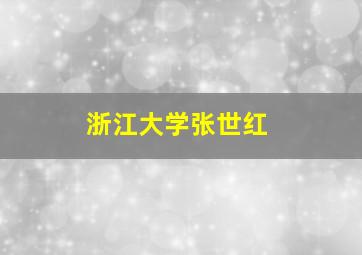 浙江大学张世红